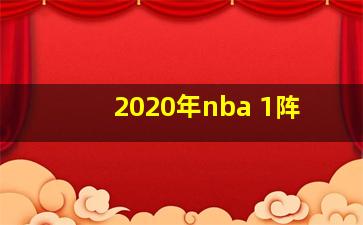 2020年nba 1阵